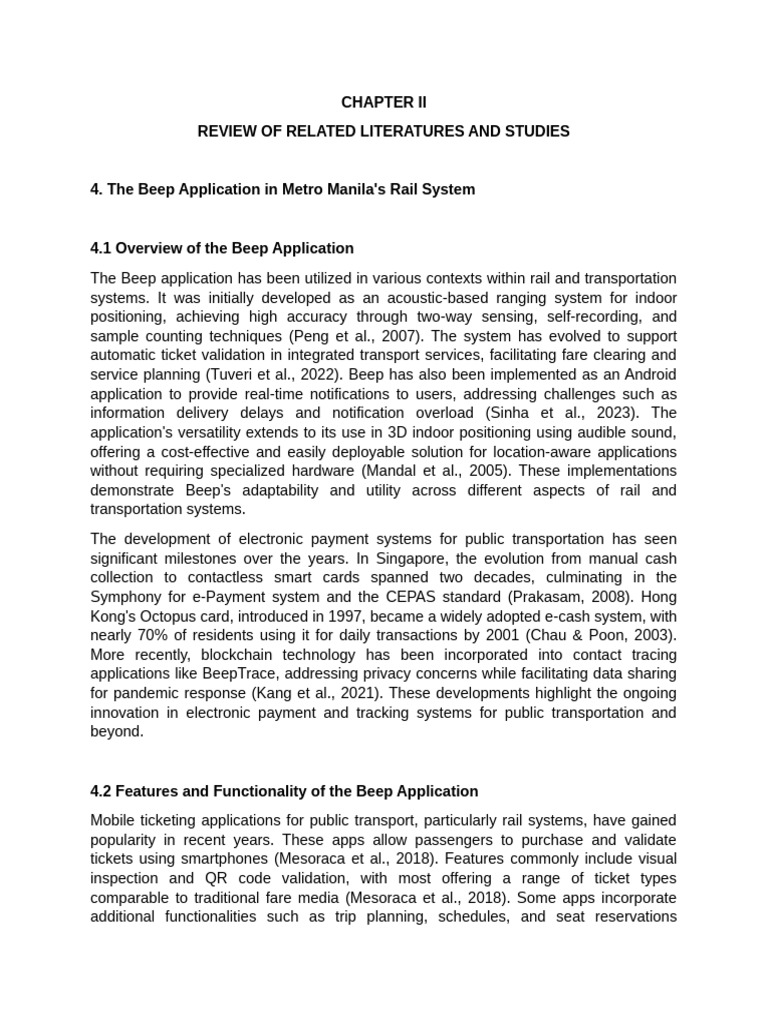 CHAPTER II

REVIEW OF RELATED LITERATURES AND STUDIES

4. The Beep Application in Metro Manila's Rail System

4.1 Overview of the Beep Application

The Beep application has been utilized in various contexts within rail and transportation systems. It was initially developed as an acoustic-based ranging system for indoor positioning, achieving high accuracy through two-way sensing, self-recording, and sample counting techniques (Peng et al., 2007). The system has evolved to support automatic ticket validation in integrated transport services, facilitating fare clearing and service planning (Tuveri et al., 2022). Beep has also been implemented as an Android application to provide real-time notifications to users, addressing challenges such as information delivery delays and notification overload (Sinha et al., 2023). The application's versatility extends to its use in 3D indoor positioning using audible sound, offering a cost-effective and easily deployable solution for location-aware applications without requiring specialized hardware (Mandal et al., 2005). These implementations demonstrate Beep's adaptability and utility across different aspects of rail and transportation systems.

The development of electronic payment systems for public transportation has seen significant milestones over the years. In Singapore, the evolution from manual cash collection to contactless smart cards spanned two decades, culminating in the Symphony for e-Payment system and the CEPAS standard (Prakasam, 2008). Hong Kong's Octopus card, introduced in 1997, became a widely adopted e-cash system, with nearly 70% of residents using it for daily transactions by 2001 (Chau & Poon, 2003). More recently, blockchain technology has been incorporated into contact tracing applications like BeepTrace, addressing privacy concerns while facilitating data sharing for pandemic response (Kang et al., 2021). These developments highlight the ongoing innovation in electronic payment and tracking systems for public transportation and beyond.

4.2 Features and Functionality of the Beep Application

Mobile ticketing applications for public transport, particularly rail systems, have gained popularity in recent years. These apps allow passengers to purchase and validate tickets using smartphones (Mesoraca et al., 2018). Features commonly include visual inspection and QR code validation, with most offering a range of ticket types comparable to traditional fare media (Mesoraca et al., 2018). Some apps incorporate additional functionalities such as trip planning, schedules, and seat reservations